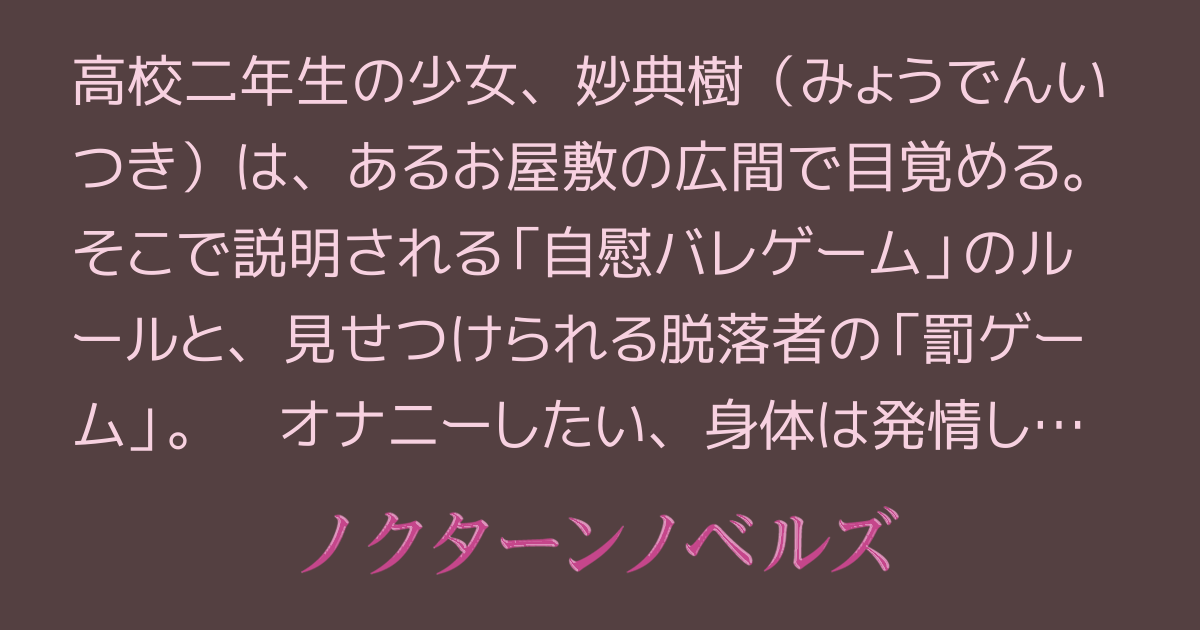 高校二年生の少女、妙典樹（みょうでんいつき）は、あるお屋敷の広間で目覚める。そこで説明される「自慰バレゲーム」のルールと、見せつけられる脱落者の「罰ゲーム」。　オナニーしたい、身体は発情し…

ノクターンノベルズ